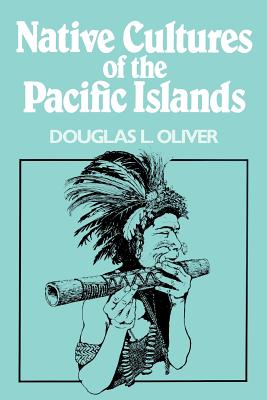 Native Cultures of the Pacific Islands

DOUGLAS L. OLIVER